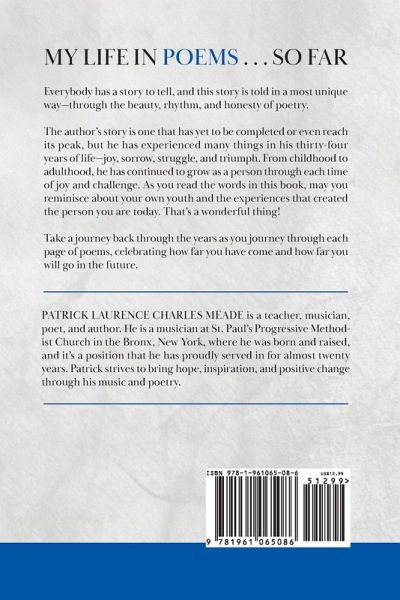 MY LIFE IN POEMS . . . SO FAR

Everybody has a story to tell, and this story is told in a most unique way—through the beauty, rhythm, and honesty of poetry.

The author's story is one that has yet to be completed or even reach its peak, but he has experienced many things in his thirty-four years of life—joy, sorrow, struggle, and triumph. From childhood to adulthood, he has continued to grow as a person through each time of joy and challenge. As you read the words in this book, may you reminisce about your own youth and the experiences that created the person you are today. That's a wonderful thing!

Take a journey back through the years as you journey through each page of poems, celebrating how far you have come and how far you will go in the future.

PATRICK LAURENCE CHARLES MEADE is a teacher, musician, poet, and author. He is a musician at St. Paul's Progressive Methodist Church in the Bronx, New York, where he was born and raised, and it's a position that he has proudly served in for almost twenty years. Patrick strives to bring hope, inspiration, and positive change through his music and poetry.

ISBN 978-1-961065-08-6

US$12.99

51299>

9 781961 065086